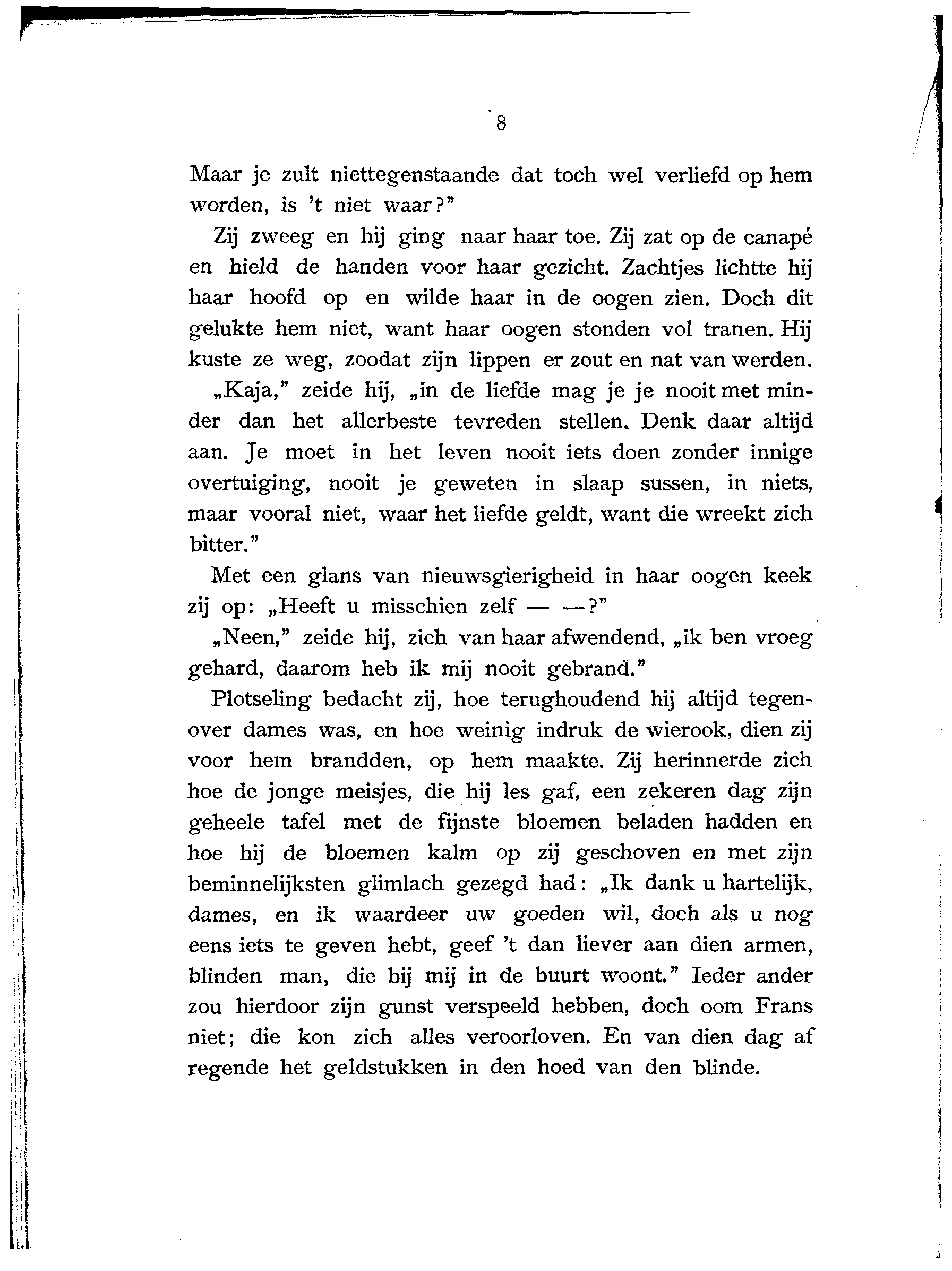 8

Maar je zult niettegenstaande dat toch wel verliefd op hem worden, is 't niet waar?"

Zij zweeg en hij ging naar haar toe. Zij zat op de canapé en hield de handen voor haar gezicht. Zachtjes lichtte hij haar hoofd op en wilde haar in de oogen zien. Doch dit gelukte hem niet, want haar oogen stonden vol tranen. Hij kuste ze weg, zoodat zijn lippen er zout en nat van werden.

„Kaja," zeide hij, „in de liefde mag je je nooit met minder dan het allerbeste tevreden stellen. Denk daar altijd aan. Je moet in het leven nooit iets doen zonder innige overtuiging, nooit je geweten in slaap sussen, in niets, maar vooral niet, waar het liefde geldt, want die wreekt zich bitter."

Met een glans van nieuwsgierigheid in haar oogen keek zij op: „Heeft u misschien zelf — —?"

„Neen," zeide hij, zich van haar afwendend, „ik ben vroeg gehard, daarom heb ik mij nooit gebrand."

Plotseling bedacht zij, hoe terughoudend hij altijd tegenover dames was, en hoe weinig indruk de wierook, dien zij voor hem brandden, op hem maakte. Zij herinnerde zich hoe de jonge meisjes, die hij les gaf, een zekeren dag zijn geheele tafel met de fijnste bloemen beladen hadden en hoe hij de bloemen kalm op zij geschoven en met zijn beminnelijksten glimlach gezegd had: „Ik dank u hartelijk, dames, en ik waardeer uw goeden wil, doch als u nog eens iets te geven hebt, geef 't dan liever aan dien armen, blinden man, die bij mij in de buurt woont." Ieder ander zou hierdoor zijn gunst verspeeld hebben, doch oom Frans niet; die kon zich alles veroorloven. En van dien dag af regende het geldstukken in den hoed van den blinde.